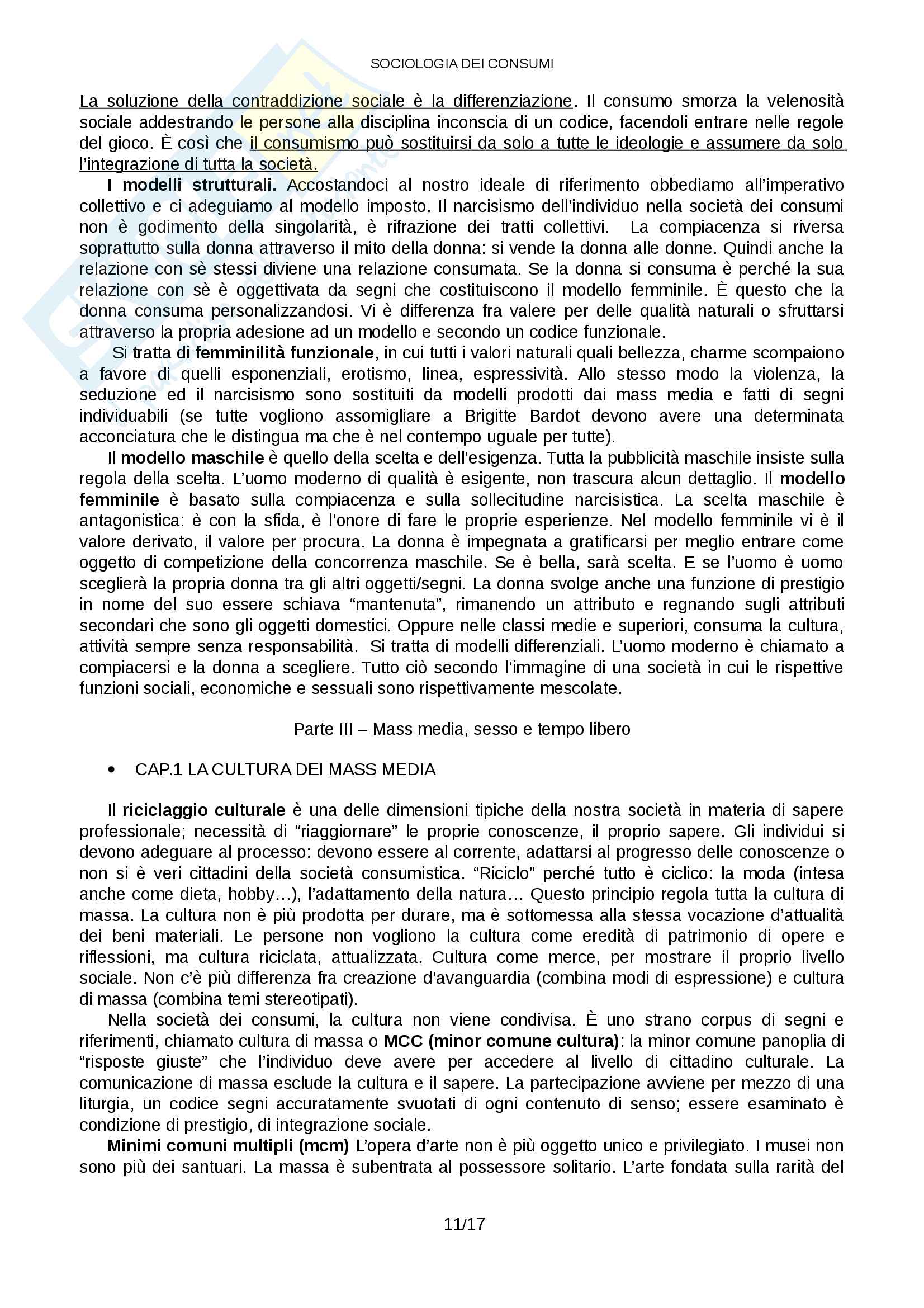 SOCIOLOGIA DEI CONSUMI

La soluzione della contraddizione sociale è la differenziazione. Il consumo smorza la velenosità sociale addestrando le persone alla disciplina inconscia di un codice, facendoli entrare nelle regole del gioco. È così che il consumismo può sostituirsi da solo a tutte le ideologie e assumere da solo l'integrazione di tutta la società.

I modelli strutturali. Accostandoci al nostro ideale di riferimento obbediamo all'imperativo collettivo e ci adeguiamo al modello imposto. Il narcisismo dell'individuo nella società dei consumi non è godimento della singolarità, è rifrazione dei tratti collettivi. La compiacenza si riversa soprattutto sulla donna attraverso il mito della donna: si vende la donna alle donne. Quindi anche la relazione con sè stessi diviene una relazione consumata. Se la donna si consuma è perché la sua relazione con sè è oggettivata da segni che costituiscono il modello femminile. È questo che la donna consuma personalizzandosi. Vi è differenza fra valere per delle qualità naturali o sfruttarsi attraverso la propria adesione ad un modello e secondo un codice funzionale.

Si tratta di femminilità funzionale, in cui tutti i valori naturali quali bellezza, charme scompaiono a favore di quelli esponenziali, erotismo, linea, espressività. Allo stesso modo la violenza, la seduzione ed il narcisismo sono sostituiti da modelli prodotti dai mass media e fatti di segni individuabili (se tutte vogliono assomigliare a Brigitte Bardot devono avere una determinata acconciatura che le distingua ma che è nel contempo uguale per tutte).

Il modello maschile è quello della scelta e dell'esigenza. Tutta la pubblicità maschile insiste sulla regola della scelta. L'uomo moderno di qualità è esigente, non trascura alcun dettaglio. Il modello femminile è basato sulla compiacenza e sulla sollecitudine narcisistica. La scelta maschile è antagonistica: è con la sfida, è l'onore di fare le proprie esperienze. Nel modello femminile vi è il valore derivato, il valore per procura. La donna è impegnata a gratificarsi per meglio entrare come oggetto di competizione della concorrenza maschile. Se è bella, sarà scelta. E se l'uomo è uomo sceglierà la propria donna tra gli altri oggetti/segni. La donna svolge anche una funzione di prestigio in nome del suo essere schiava "mantenuta", rimanendo un attributo e regnando sugli attributi secondari che sono gli oggetti domestici. Oppure nelle classi medie e superiori, consuma la cultura, attività sempre senza responsabilità. Si tratta di modelli differenziali. L'uomo moderno è chiamato a compiacersi e la donna a scegliere. Tutto ciò secondo l'immagine di una società in cui le rispettive funzioni sociali, economiche e sessuali sono rispettivamente mescolate.

Parte III – Mass media, sesso e tempo libero

• CAP.1 LA CULTURA DEI MASS MEDIA

Il riciclaggio culturale è una delle dimensioni tipiche della nostra società in materia di sapere professionale; necessità di "riaggiornare" le proprie conoscenze, il proprio sapere. Gli individui si devono adeguare al processo: devono essere al corrente, adattarsi al progresso delle conoscenze o non si è veri cittadini della società consumistica. "Riciclo" perché tutto è ciclico: la moda (intesa anche come dieta, hobby…), l'adattamento della natura… Questo principio regola tutta la cultura di massa. La cultura non è più prodotta per durare, ma è sottomessa alla stessa vocazione d'attualità dei beni materiali. Le persone non vogliono la cultura come eredità di patrimonio di opere e riflessioni, ma cultura riciclata, attualizzata. Cultura come merce, per mostrare il proprio livello sociale. Non c'è più differenza fra creazione d'avanguardia (combina modi di espressione) e cultura di massa (combina temi stereotipati).

Nella società dei consumi, la cultura non viene condivisa. È uno strano corpus di segni e riferimenti, chiamato cultura di massa o MCC (minor comune cultura): la minor comune panoplia di "risposte giuste" che l'individuo deve avere per accedere al livello di cittadino culturale. La comunicazione di massa esclude la cultura e il sapere. La partecipazione avviene per mezzo di una liturgia, un codice segni accuratamente svuotati di ogni contenuto di senso; essere esaminato è condizione di prestigio, di integrazione sociale.

Minimi comuni multipli (mcm) L'opera d'arte non è più oggetto unico e privilegiato. I musei non sono più dei santuari. La massa è subentrata al possessore solitario. L'arte fondata sulla rarità del

11/17